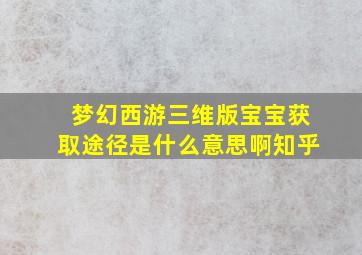 梦幻西游三维版宝宝获取途径是什么意思啊知乎